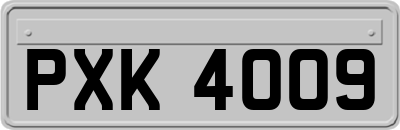 PXK 4009